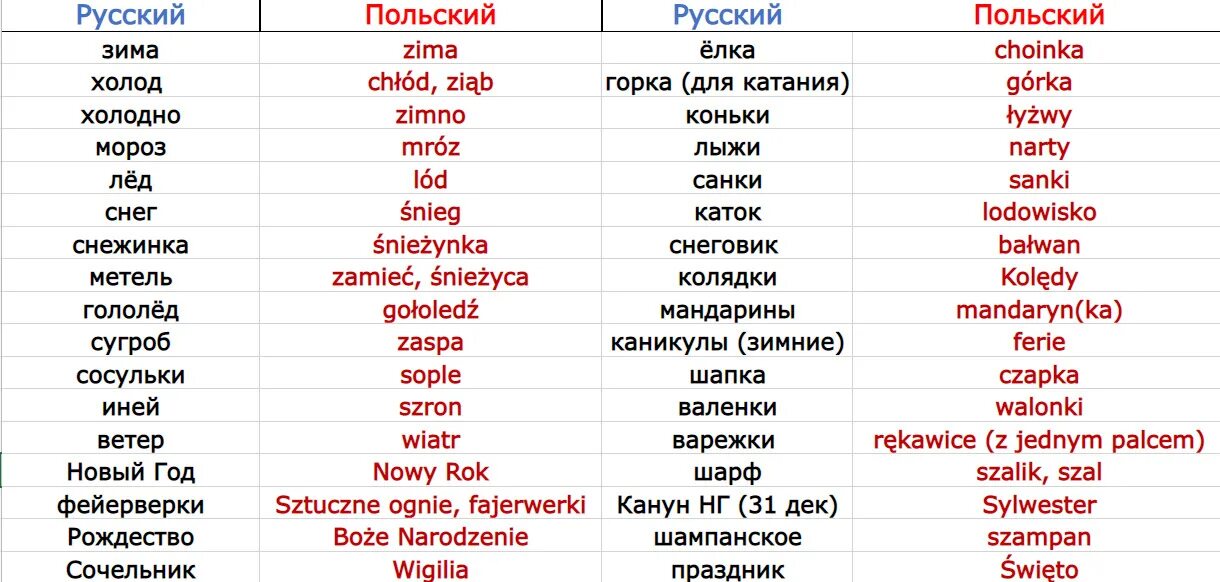 | Русский | Польский | Русский | Польский |
|---|---|---|---|
| зима | zima | ёлка | choinka |
| холод | chłód, ziąb | горка (для катания) | górka |
| холодно | zimno | коньки | łyżwy |
| мороз | mróz | лыжи | narty |
| лёд | lód | санки | sanki |
| снег | śnieg | каток | lodowisko |
| снежинка | śnieżynka | снеговик | bałwan |
| метель | zamieć, śnieżyca | колядки | Kolędy |
| гололёд | gołoledź | мандарины | mandaryn(ka) |
| сугроб | zaspa | каникулы (зимние) | ferie |
| сосульки | sople | шапка | czapka |
| иней | szron | валенки | walonki |
| ветер | wiatr | варежки | rękawice (z jednym palcem) |
| Новый Год | Nowy Rok | шарф | szalik, szal |
| фейерверки | Sztuczne ognie, fajerwerki | Канун НГ (31 дек) | Sylwester |
| Рождество | Boże Narodzenie | шампанское | szampan |
| Сочельник | Wigilia | праздник | Święto |